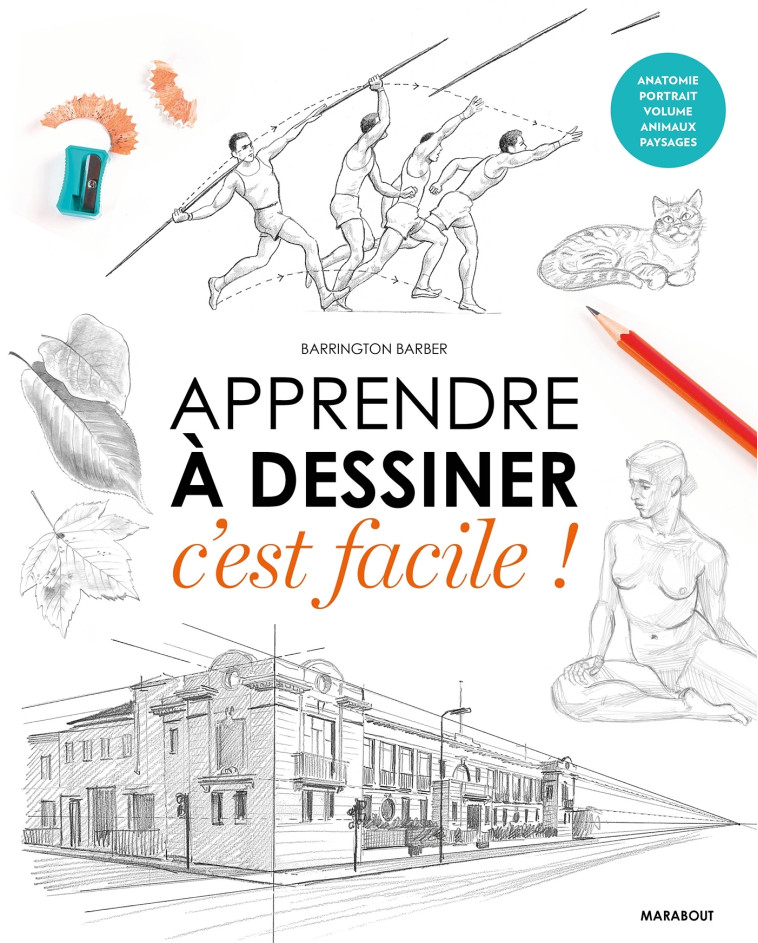 ANATOMIE
PORTRAIT
VOLUME
ANIMAUX
PAYSAGES

BARRINGTON BARBER

APPRENDRE
À DESSINER
c'est facile !

MARABOUT